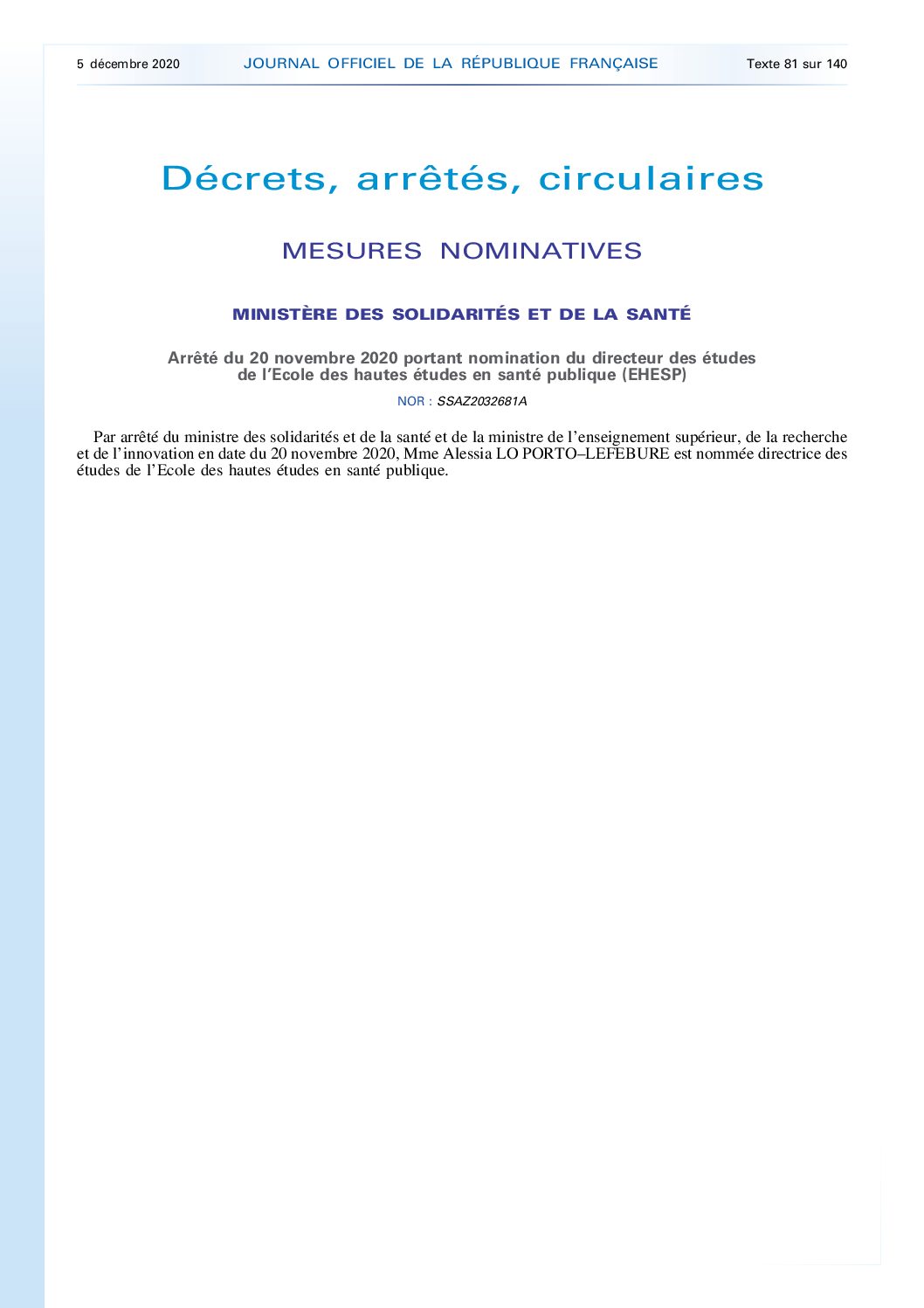 5 décembre 2020 JOURNAL OFFICIEL DE LA RÉPUBLIQUE FRANÇAISE Texte 81 sur 140

Décrets, arrêtés, circulaires

MESURES NOMINATIVES

MINISTÈRE DES SOLIDARITÉS ET DE LA SANTÉ

Arrêté du 20 novembre 2020 portant nomination du directeur des études de l'Ecole des hautes études en santé publique (EHESP)

NOR : SSAZ2032681A

Par arrêté du ministre des solidarités et de la santé et de la ministre de l'enseignement supérieur, de la recherche et de l'innovation en date du 20 novembre 2020, Mme Alessia LO PORTO–LEFEBURE est nommée directrice des études de l'Ecole des hautes études en santé publique.